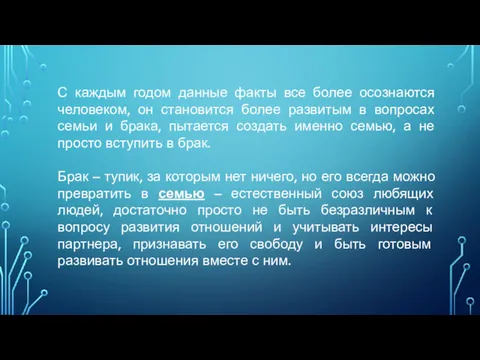 С каждым годом данные факты все более осознаются человеком, он становится более развитым в вопросах семьи и брака, пытается создать именно семью, а не просто вступить в брак.

Брак – тупик, за которым нет ничего, но его всегда можно превратить в семью – естественный союз любящих людей, достаточно просто не быть безразличным к вопросу развития отношений и учитывать интересы партнера, признавать его свободу и быть готовым развивать отношения вместе с ним.